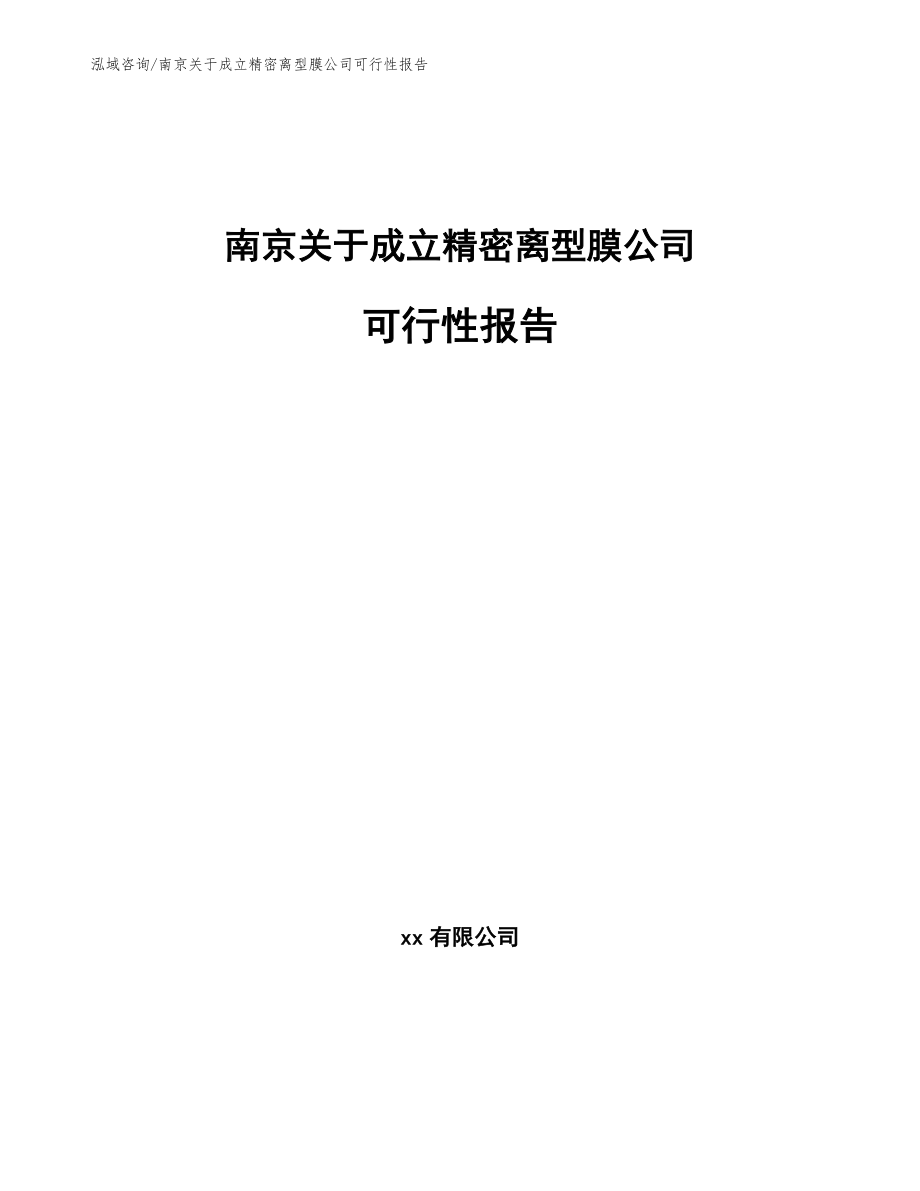 泓域咨询/南京关于成立精密离型膜公司可行性报告

南京关于成立精密离型膜公司

可行性报告

xx 有限公司